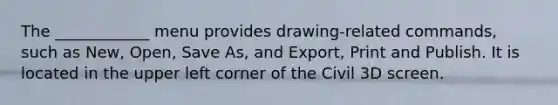 The ____________ menu provides drawing-related commands, such as New, Open, Save As, and Export, Print and Publish. It is located in the upper left corner of the Civil 3D screen.